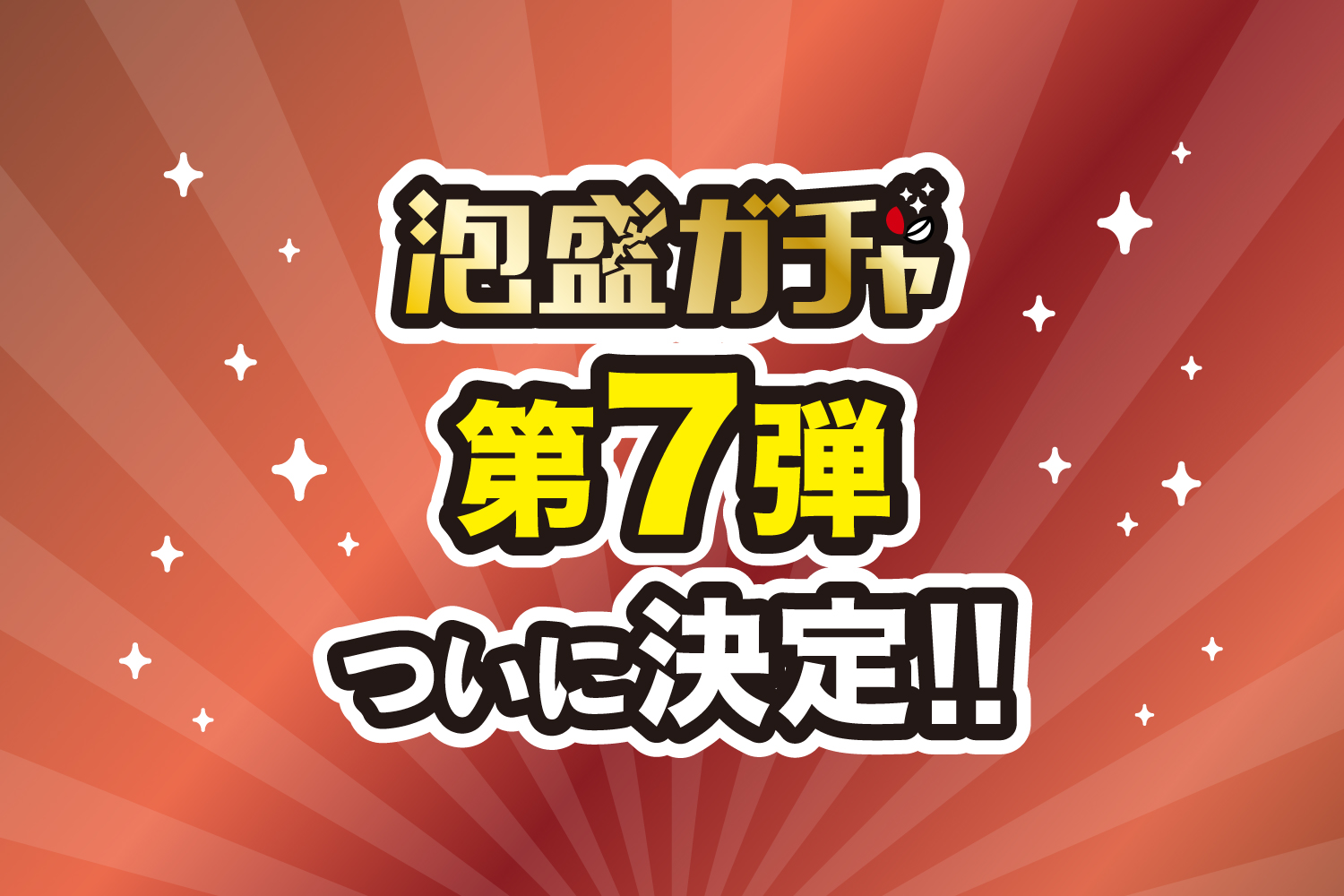 泡盛ガチャ
第7弾
ついに決定!!